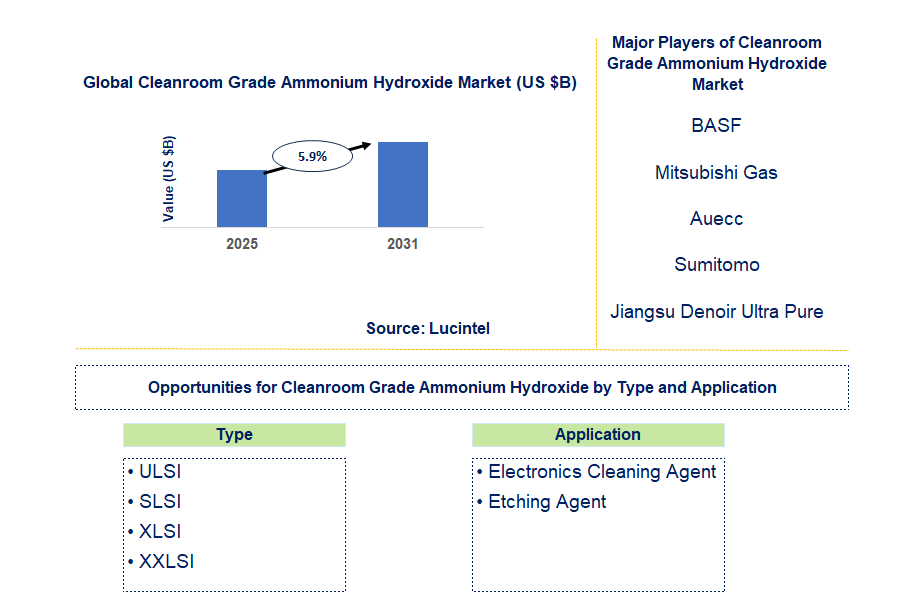 Global Cleanroom Grade Ammonium Hydroxide Market (US $B)

Value (US $B)

5.9%

2025

2031

Source: Lucintel

Major Players of Cleanroom Grade Ammonium Hydroxide Market

BASF

Mitsubishi Gas

Auecc

Sumitomo

Jiangsu Denoir Ultra Pure

Opportunities for Cleanroom Grade Ammonium Hydroxide by Type and Application

Type

• ULSI
• SLSI
• XLSI
• XXLSI

Application

• Electronics Cleaning Agent
• Etching Agent